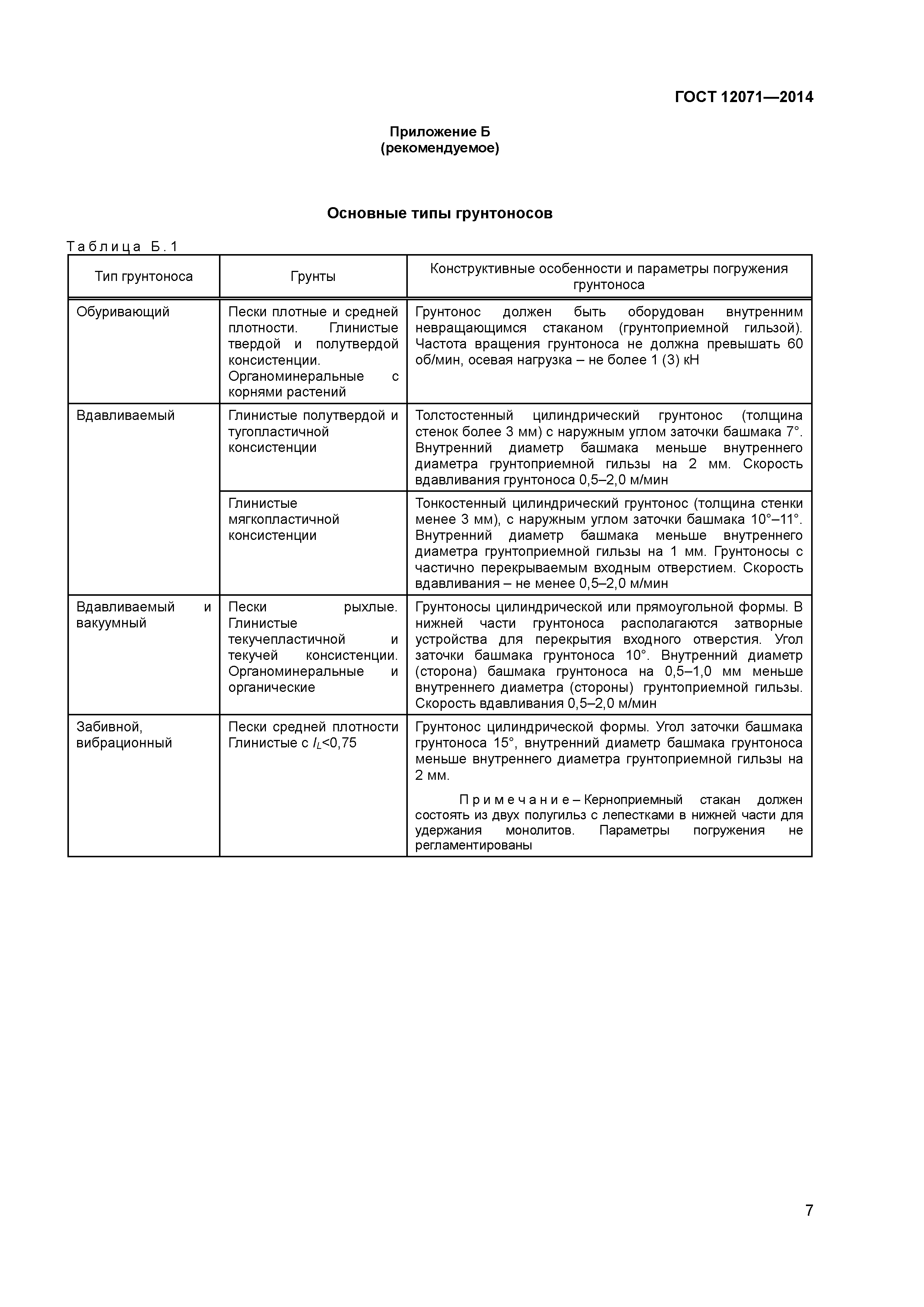 ГОСТ 12071—2014

Приложение Б
(рекомендуемое)

Основные типы грунтоносов

Таблица Б.1

| Тип грунтоноса | Грунты | Конструктивные особенности и параметры погружения грунтоноса |
|---|---|---|
| Обуривающий | Пески плотные и средней плотности. Глинистые твердой и полутвердой консистенции. Органоминеральные с корнями растений | Грунтонос должен быть оборудован внутренним невращающимся стаканом (грунтоприемной гильзой). Частота вращения грунтоноса не должна превышать 60 об/мин, осевая нагрузка – не более 1 (3) кН |
| Вдавливаемый | Глинистые полутвердой и тугопластичной консистенции | Толстостенный цилиндрический грунтонос (толщина стенок более 3 мм) с наружным углом заточки башмака 7°. Внутренний диаметр башмака меньше внутреннего диаметра грунтоприемной гильзы на 2 мм. Скорость вдавливания грунтоноса 0,5–2,0 м/мин |
| | Глинистые мягкопластичной консистенции | Тонкостенный цилиндрический грунтонос (толщина стенки менее 3 мм), с наружным углом заточки башмака 10°–11°. Внутренний диаметр башмака меньше внутреннего диаметра грунтоприемной гильзы на 1 мм. Грунтоносы с частично перекрываемым входным отверстием. Скорость вдавливания – не менее 0,5–2,0 м/мин |
| Вдавливаемый и вакуумный | Пески рыхлые. Глинистые текучепластичной и текучей консистенции. Органоминеральные и органические | Грунтоносы цилиндрической или прямоугольной формы. В нижней части грунтоноса располагаются затворные устройства для перекрытия входного отверстия. Угол заточки башмака грунтоноса 10°. Внутренний диаметр (сторона) башмака грунтоноса на 0,5–1,0 мм меньше внутреннего диаметра (стороны) грунтоприемной гильзы. Скорость вдавливания 0,5–2,0 м/мин |
| Забивной, вибрационный | Пески средней плотности Глинистые с $I_L$<0,75 | Грунтонос цилиндрической формы. Угол заточки башмака грунтоноса 15°, внутренний диаметр башмака грунтоноса меньше внутреннего диаметра грунтоприемной гильзы на 2 мм. Примечание – Керноприемный стакан должен состоять из двух полугильз с лепестками в нижней части для удержания монолитов. Параметры погружения не регламентированы |

7